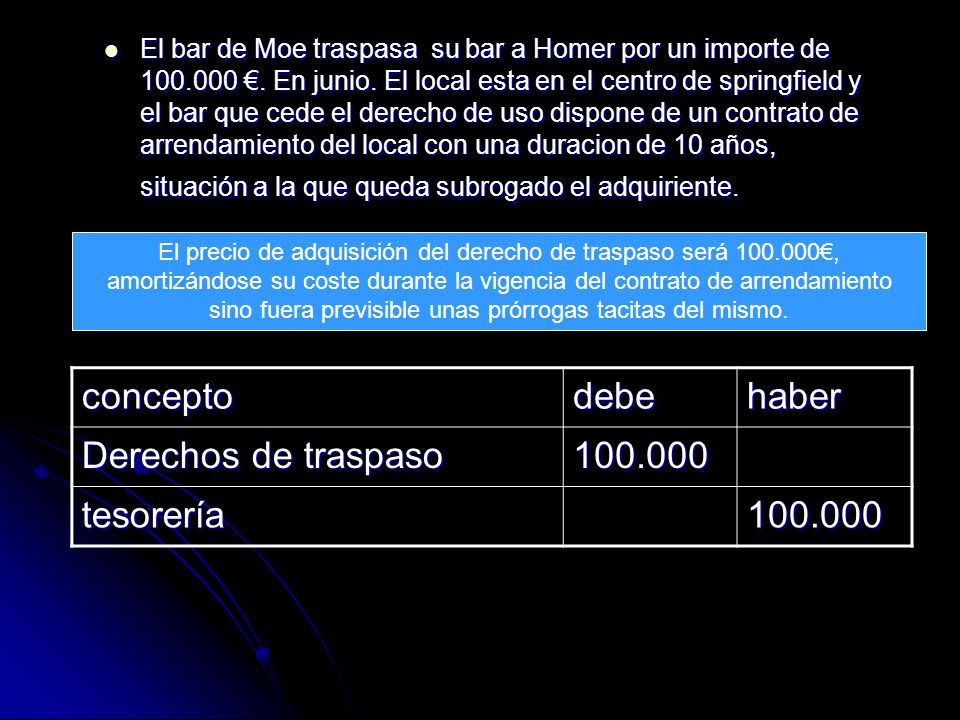 El bar de Moe traspasa su bar a Homer por un importe de 100.000 €. En junio. El local esta en el centro de springfield y el bar que cede el derecho de uso dispone de un contrato de arrendamiento del local con una duracion de 10 años, situación a la que queda subrogado el adquiriente.

El precio de adquisición del derecho de traspaso será 100.000€, amortizándose su coste durante la vigencia del contrato de arrendamiento sino fuera previsible unas prórrogas tacitas del mismo.

| concepto | debe | haber |
|---|---|---|
| Derechos de traspaso | 100.000 | |
| tesorería | | 100.000 |